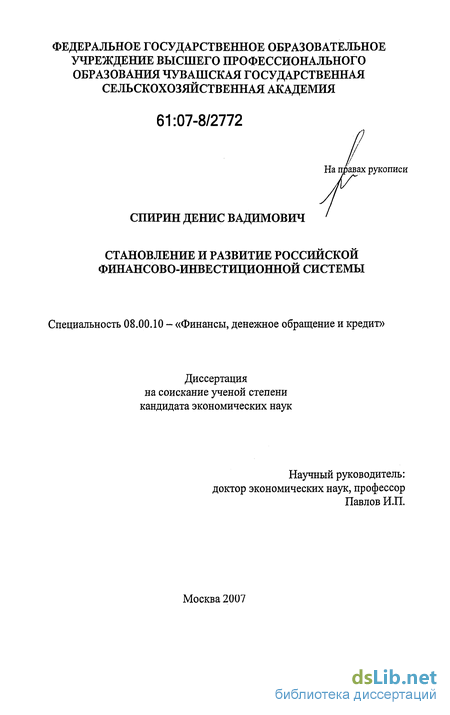 ФЕДЕРАЛЬНОЕ ГОСУДАРСТВЕННОЕ ОБРАЗОВАТЕЛЬНОЕ УЧРЕЖДЕНИЕ ВЫСШЕГО ПРОФЕССИОНАЛЬНОГО ОБРАЗОВАНИЯ ЧУВАШСКАЯ ГОСУДАРСТВЕННАЯ СЕЛЬСКОХОЗЯЙСТВЕННАЯ АКАДЕМИЯ

61:07-8/2772

На правах рукописи

СПИРИН ДЕНИС ВАДИМОВИЧ

СТАНОВЛЕНИЕ И РАЗВИТИЕ РОССИЙСКОЙ ФИНАНСОВО-ИНВЕСТИЦИОННОЙ СИСТЕМЫ

Специальность 08.00.10 – «Финансы, денежное обращение и кредит»

Диссертация
на соискание ученой степени
кандидата экономических наук

Научный руководитель:
доктор экономических наук, профессор
Павлов И.П.

Москва 2007

dsLib.net
библиотека диссертаций